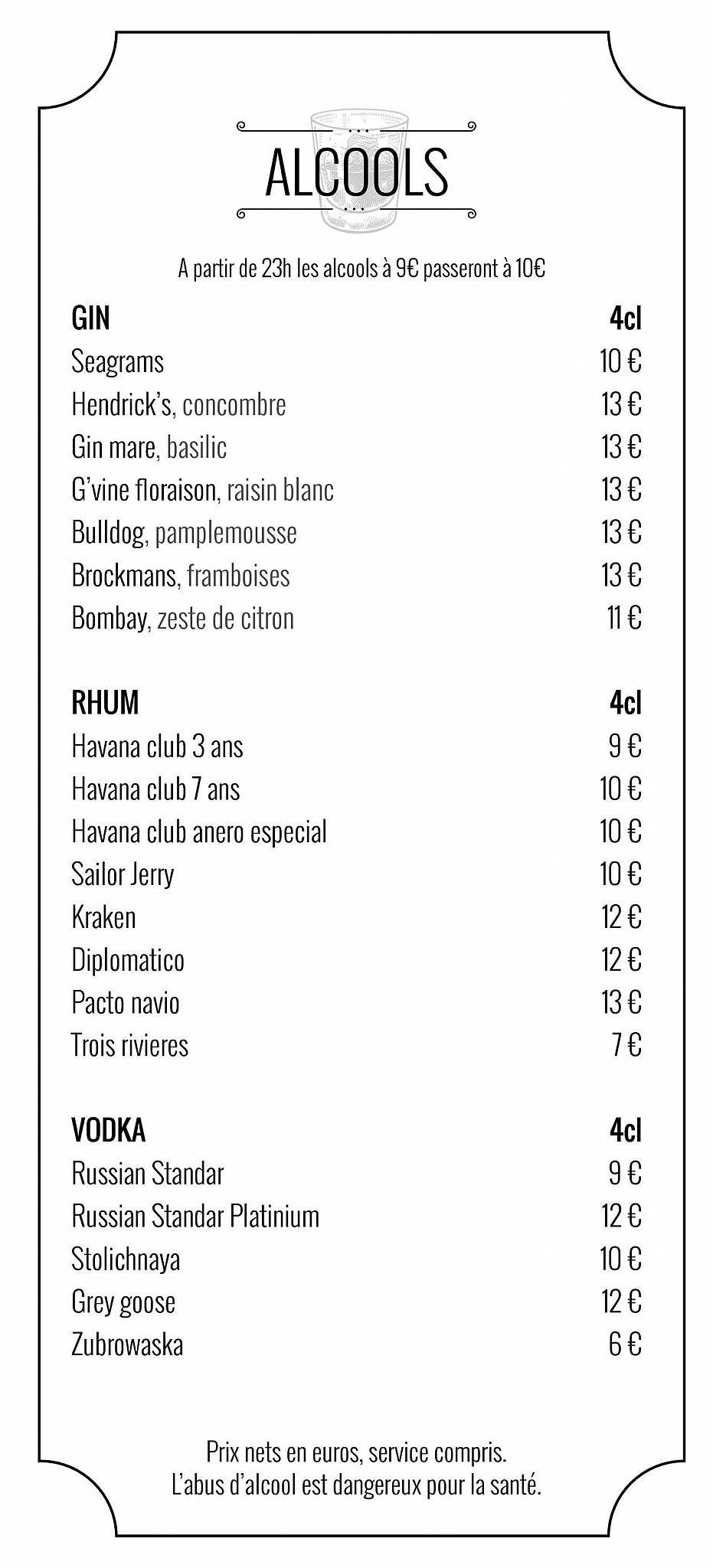 ALCOOLS

A partir de 23h les alcools à 9€ passeront à 10€

| GIN | 4cl |
|---|---|
| Seagrams | 10 € |
| Hendrick's, concombre | 13 € |
| Gin mare, basilic | 13 € |
| G'vine floraison, raisin blanc | 13 € |
| Bulldog, pamplemousse | 13 € |
| Brockmans, framboises | 13 € |
| Bombay, zeste de citron | 11 € |

| RHUM | 4cl |
|---|---|
| Havana club 3 ans | 9 € |
| Havana club 7 ans | 10 € |
| Havana club anero especial | 10 € |
| Sailor Jerry | 10 € |
| Kraken | 12 € |
| Diplomatico | 12 € |
| Pacto navio | 13 € |
| Trois rivieres | 7 € |

| VODKA | 4cl |
|---|---|
| Russian Standar | 9 € |
| Russian Standar Platinium | 12 € |
| Stolichnaya | 10 € |
| Grey goose | 12 € |
| Zubrowaska | 6 € |

Prix nets en euros, service compris.
L'abus d'alcool est dangereux pour la santé.